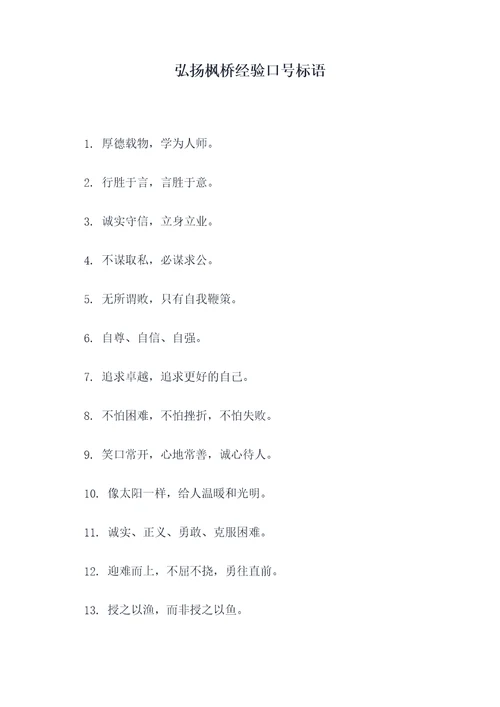 弘扬枫桥经验口号标语

1. 厚德载物，学为人师。

2. 行胜于言，言胜于意。

3. 诚实守信，立身立业。

4. 不谋取私，必谋求公。

5. 无所谓败，只有自我鞭策。

6. 自尊、自信、自强。

7. 追求卓越，追求更好的自己。

8. 不怕困难，不怕挫折，不怕失败。

9. 笑口常开，心地常善，诚心待人。

10. 像太阳一样，给人温暖和光明。

11. 诚实、正义、勇敢、克服困难。

12. 迎难而上，不屈不挠，勇往直前。

13. 授之以渔，而非授之以鱼。